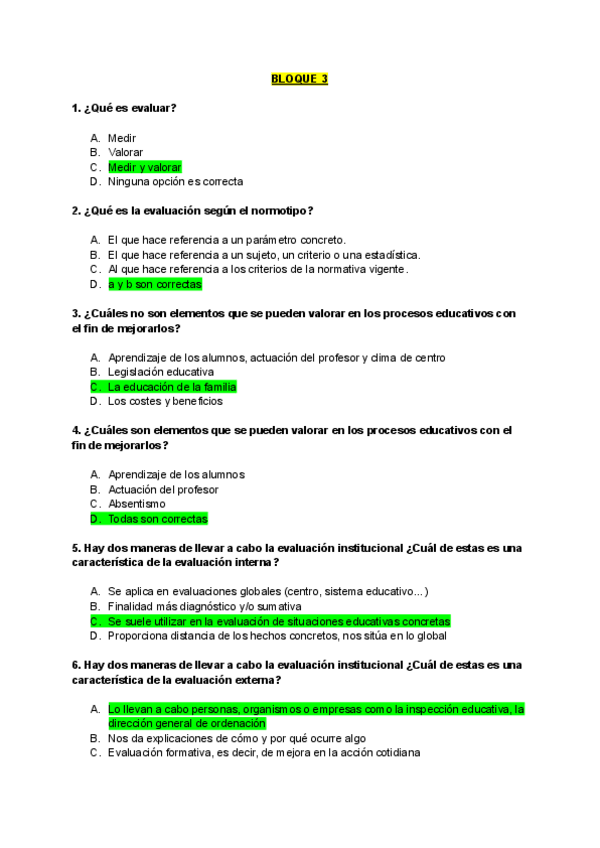 BLOQUE 3

1. ¿Qué es evaluar?

A. Medir
B. Valorar
C. Medir y valorar
D. Ninguna opción es correcta

2. ¿Qué es la evaluación según el normotipo?

A. El que hace referencia a un parámetro concreto.
B. El que hace referencia a un sujeto, un criterio o una estadística.
C. Al que hace referencia a los criterios de la normativa vigente.
D. a y b son correctas

3. ¿Cuáles no son elementos que se pueden valorar en los procesos educativos con el fin de mejorarlos?

A. Aprendizaje de los alumnos, actuación del profesor y clima de centro
B. Legislación educativa
C. La educación de la familia
D. Los costes y beneficios

4. ¿Cuáles son elementos que se pueden valorar en los procesos educativos con el fin de mejorarlos?

A. Aprendizaje de los alumnos
B. Actuación del profesor
C. Absentismo
D. Todas son correctas

5. Hay dos maneras de llevar a cabo la evaluación institucional ¿Cuál de estas es una característica de la evaluación interna?

A. Se aplica en evaluaciones globales (centro, sistema educativo...)
B. Finalidad más diagnóstico y/o sumativa
C. Se suele utilizar en la evaluación de situaciones educativas concretas
D. Proporciona distancia de los hechos concretos, nos sitúa en lo global

6. Hay dos maneras de llevar a cabo la evaluación institucional ¿Cuál de estas es una característica de la evaluación externa?

A. Lo llevan a cabo personas, organismos o empresas como la inspección educativa, la dirección general de ordenación
B. Nos da explicaciones de cómo y por qué ocurre algo
C. Evaluación formativa, es decir, de mejora en la acción cotidiana